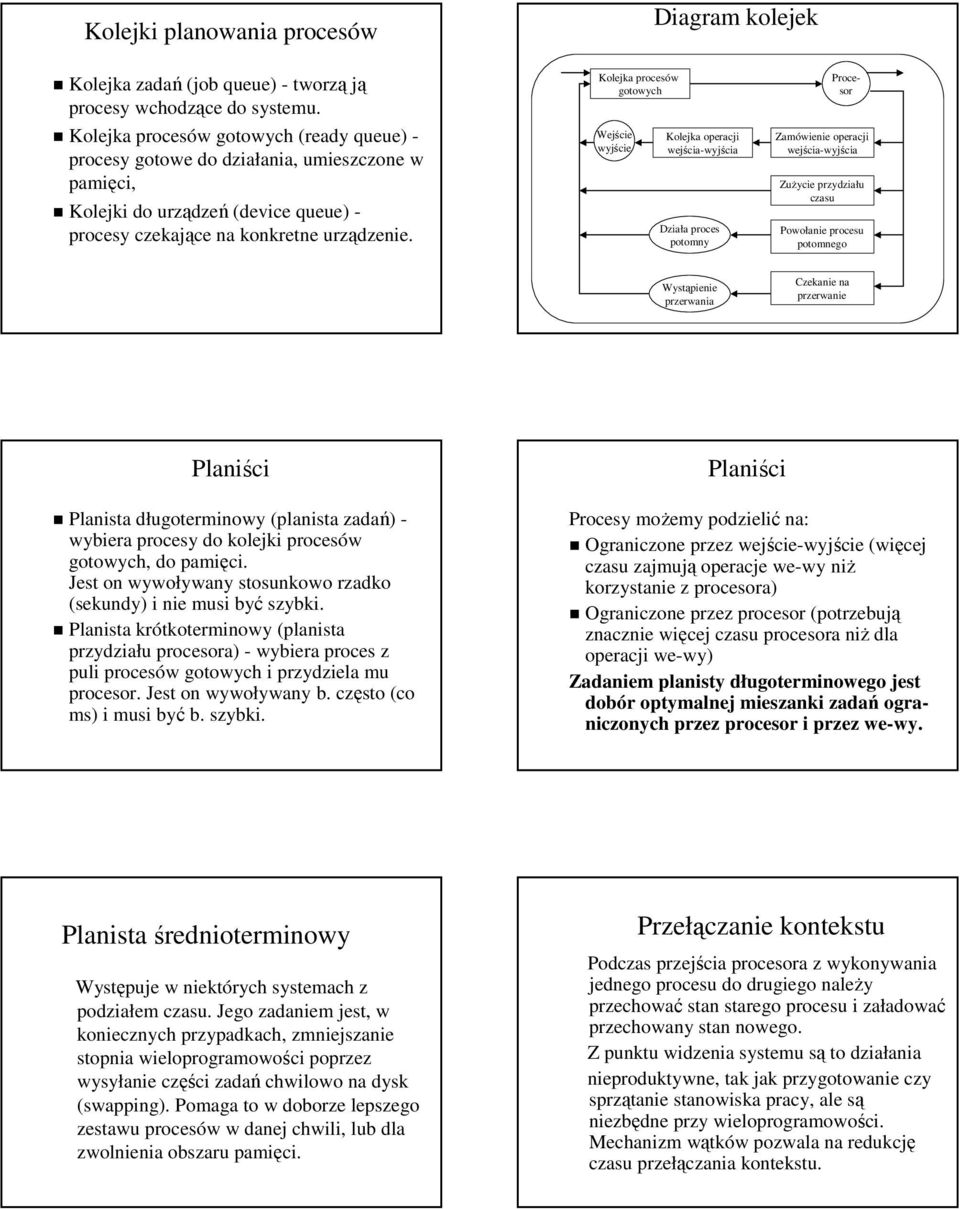 Kolejki planowania procesów

Kolejka zadań (job queue) - tworzą ją procesy wchodzące do systemu.

Kolejka procesów gotowych (ready queue) - procesy gotowe do działania, umieszczone w pamięci,

Kolejki do urządzeń (device queue) - procesy czekające na konkretne urządzenie.

Diagram kolejek

Kolejka procesów gotowych

Procesor

Wejście wyjście

Kolejka operacji wejścia-wyjścia

Zamówienie operacji wejścia-wyjścia

Zużycie przydziału czasu

Działa proces potomny

Powołanie procesu potomnego

Wystąpienie przerwania

Czekanie na przerwanie

Planiści

Planista długoterminowy (planista zadań) - wybiera procesy do kolejki procesów gotowych, do pamięci. Jest on wywoływany stosunkowo rzadko (sekundy) i nie musi być szybki.

Planista krótkoterminowy (planista przydziału procesora) - wybiera proces z puli procesów gotowych i przydziela mu procesor. Jest on wywoływany b. często (co ms) i musi być b. szybki.

Planiści

Procesy możemy podzielić na:

Ograniczone przez wejście-wyjście (więcej czasu zajmują operacje we-wy niż korzystanie z procesora)

Ograniczone przez procesor (potrzebują znacznie więcej czasu procesora niż dla operacji we-wy)

Zadaniem planisty długoterminowego jest dobór optymalnej mieszanki zadań ograniczonych przez procesor i przez we-wy.

Planista średnioterminowy

Występuje w niektórych systemach z podziałem czasu. Jego zadaniem jest, w koniecznych przypadkach, zmniejszanie stopnia wieloprogramowości poprzez wysyłanie części zadań chwilowo na dysk (swapping). Pomaga to w doborze lepszego zestawu procesów w danej chwili, lub dla zwolnienia obszaru pamięci.

Przełączanie kontekstu

Podczas przejścia procesora z wykonywania jednego procesu do drugiego należy przechować stan starego procesu i załadować przechowany stan nowego.

Z punktu widzenia systemu są to działania nieproduktywne, tak jak przygotowanie czy sprzątanie stanowiska pracy, ale są niezbędne przy wieloprogramowości. Mechanizm wątków pozwala na redukcję czasu przełączania kontekstu.